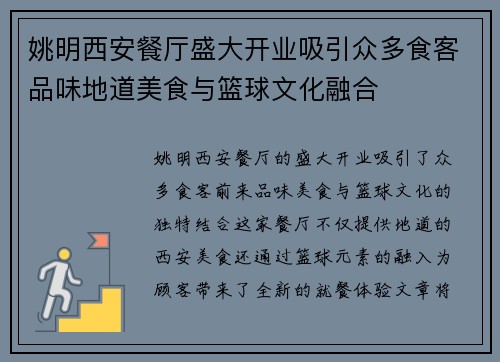 姚明西安餐厅盛大开业吸引众多食客品味地道美食与篮球文化融合

姚明西安餐厅的盛大开业吸引了众多食客前来品味美食与篮球文化的独特结合这家餐厅不仅提供地道的西安美食还通过篮球元素的融入为顾客带来了全新的就餐体验文章将